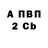 А ПВП
2 Cb